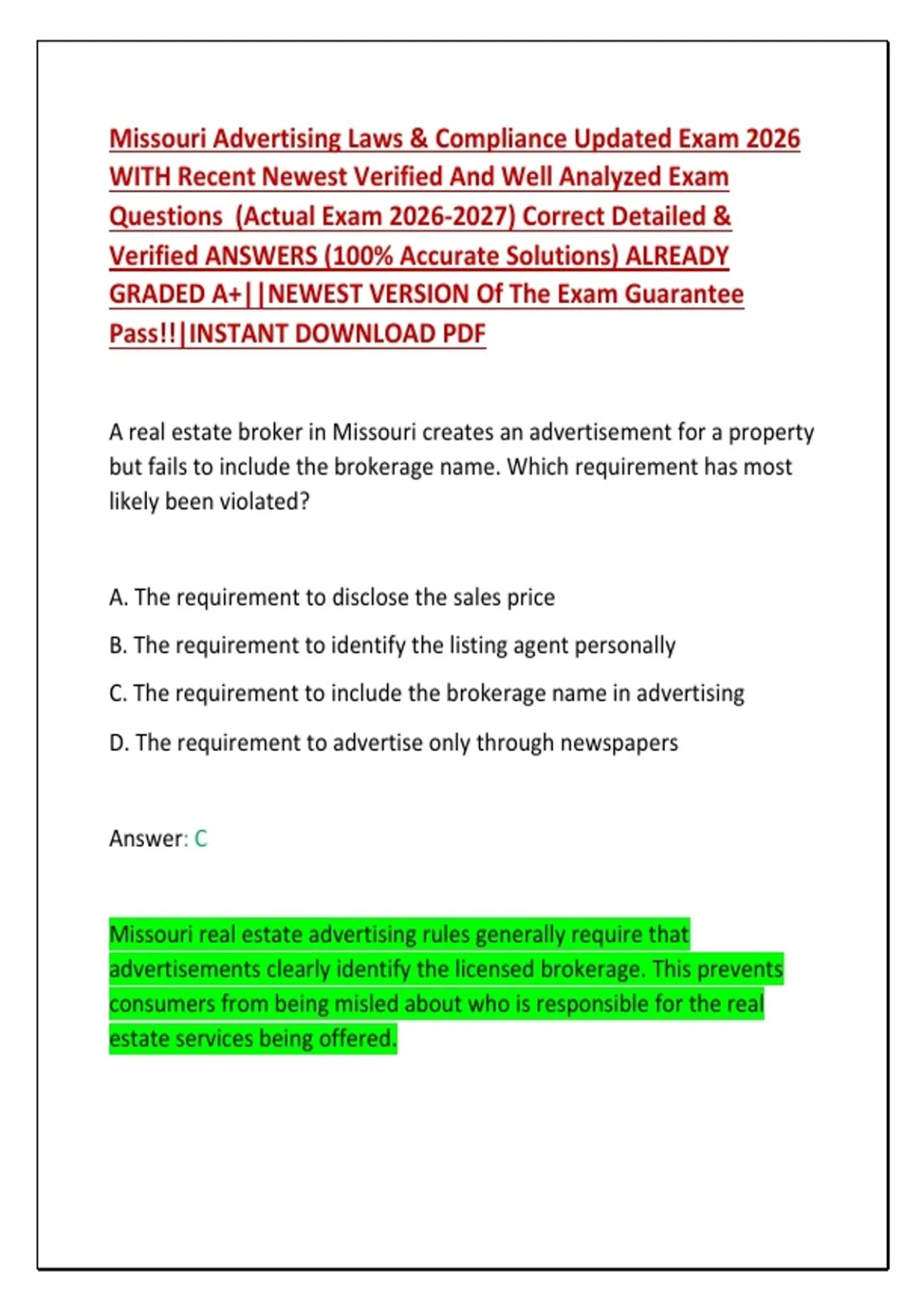 Missouri Advertising Laws & Compliance Updated Exam 2026 WITH Recent Newest Verified And Well Analyzed Exam Questions  (Actual Exam 2026-2027) Correct Detailed & Verified ANSWERS (100% Accurate Solutions) ALREADY GRADED A+||NEWEST VERSION Of The Exam Guarantee Pass!!|INSTANT DOWNLOAD PDF

A real estate broker in Missouri creates an advertisement for a property but fails to include the brokerage name. Which requirement has most likely been violated?

A. The requirement to disclose the sales price

B. The requirement to identify the listing agent personally

C. The requirement to include the brokerage name in advertising

D. The requirement to advertise only through newspapers

Answer: C

Missouri real estate advertising rules generally require that advertisements clearly identify the licensed brokerage. This prevents consumers from being misled about who is responsible for the real estate services being offered.